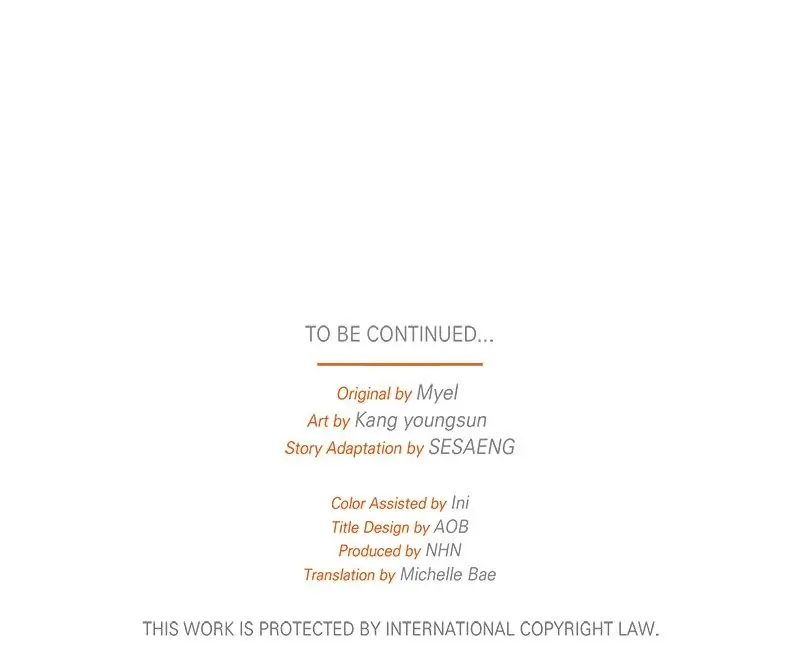 TO BE CONTINUED...

Original by Myel
Art by Kang youngsun
Story Adaptation by SESAENG

Color Assisted by Ini
Title Design by AOB
Produced by NHN
Translation by Michelle Bae

THIS WORK IS PROTECTED BY INTERNATIONAL COPYRIGHT LAW.